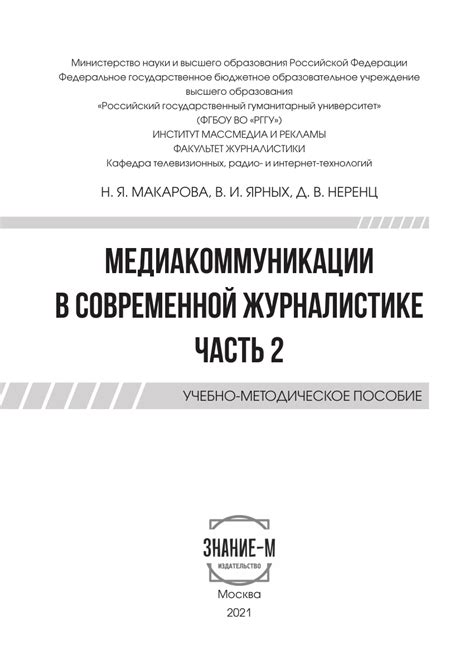 Министерство науки и высшего образования Российской Федерации
Федеральное государственное бюджетное образовательное учреждение
высшего образования
«Российский государственный гуманитарный университет»
(ФГБОУ ВО «РГГУ»)
ИНСТИТУТ МАССМЕДИА И РЕКЛАМЫ
ФАКУЛЬТЕТ ЖУРНАЛИСТИКИ
Кафедра телевизионных, радио- и интернет-технологий

Н. Я. МАКАРОВА, В. И. ЯРНЫХ, Д. В. НЕРЕНЦ

МЕДИАКОММУНИКАЦИИ
В СОВРЕМЕННОЙ ЖУРНАЛИСТИКЕ
ЧАСТЬ 2

УЧЕБНО-МЕТОДИЧЕСКОЕ ПОСОБИЕ

ЗНАНИЕ-М
ИЗДАТЕЛЬСТВО

Москва
2021